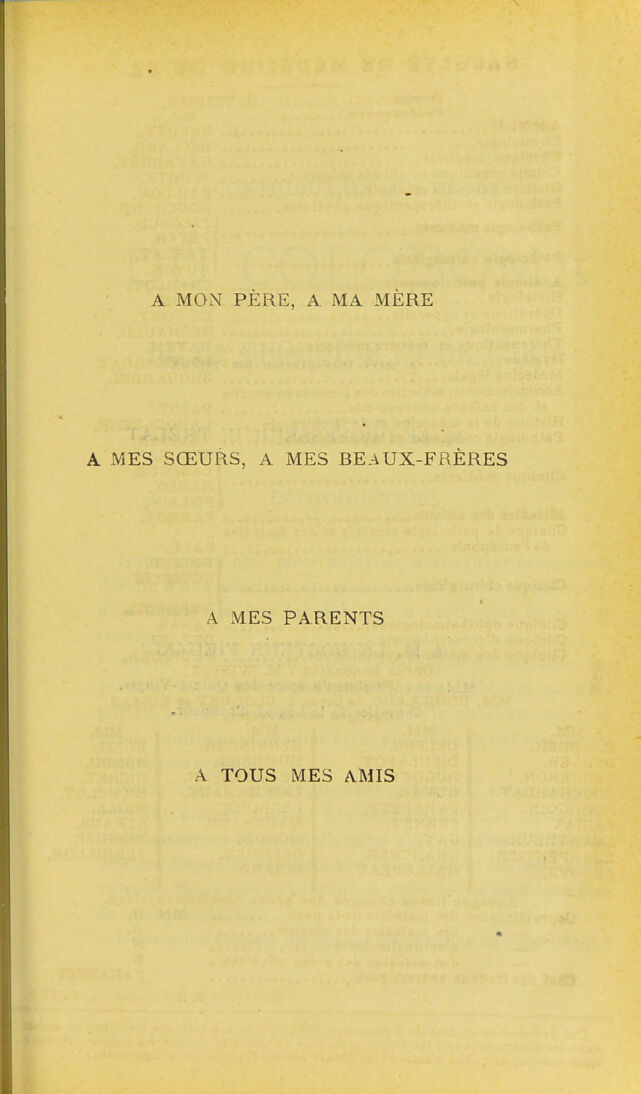 A MON PÈRE, A MA MÈRE

A MES SŒURS, A MES BEAUX-FRÈRES

A MES PARENTS

A TOUS MES AMIS